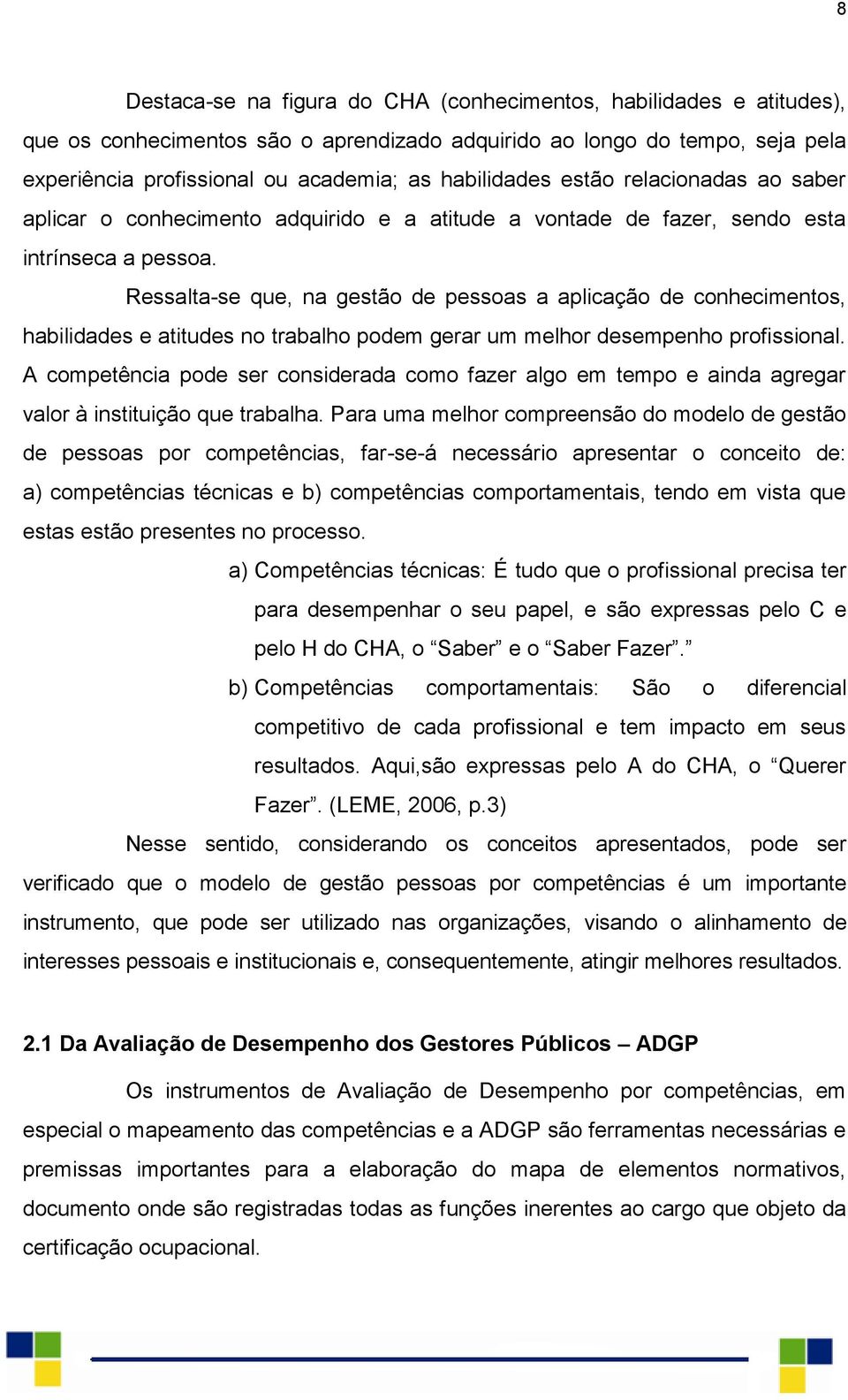 8

Destaca-se na figura do CHA (conhecimentos, habilidades e atitudes), que os conhecimentos são o aprendizado adquirido ao longo do tempo, seja pela experiência profissional ou academia; as habilidades estão relacionadas ao saber aplicar o conhecimento adquirido e a atitude a vontade de fazer, sendo esta intrínseca a pessoa.

Ressalta-se que, na gestão de pessoas a aplicação de conhecimentos, habilidades e atitudes no trabalho podem gerar um melhor desempenho profissional. A competência pode ser considerada como fazer algo em tempo e ainda agregar valor à instituição que trabalha. Para uma melhor compreensão do modelo de gestão de pessoas por competências, far-se-á necessário apresentar o conceito de: a) competências técnicas e b) competências comportamentais, tendo em vista que estas estão presentes no processo.

a) Competências técnicas: É tudo que o profissional precisa ter para desempenhar o seu papel, e são expressas pelo C e pelo H do CHA, o “Saber” e o “Saber Fazer”.”

b) Competências comportamentais: São o diferencial competitivo de cada profissional e tem impacto em seus resultados. Aqui,são expressas pelo A do CHA, o “Querer Fazer”. (LEME, 2006, p.3)

Nesse sentido, considerando os conceitos apresentados, pode ser verificado que o modelo de gestão pessoas por competências é um importante instrumento, que pode ser utilizado nas organizações, visando o alinhamento de interesses pessoais e institucionais e, consequentemente, atingir melhores resultados.

2.1 Da Avaliação de Desempenho dos Gestores Públicos – ADGP

Os instrumentos de Avaliação de Desempenho por competências, em especial o mapeamento das competências e a ADGP são ferramentas necessárias e premissas importantes para a elaboração do mapa de elementos normativos, documento onde são registradas todas as funções inerentes ao cargo que objeto da certificação ocupacional.